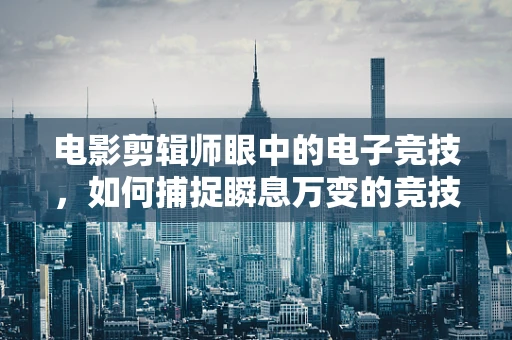 电影剪辑师眼中的电子竞技，如何捕捉瞬息万变的竞技